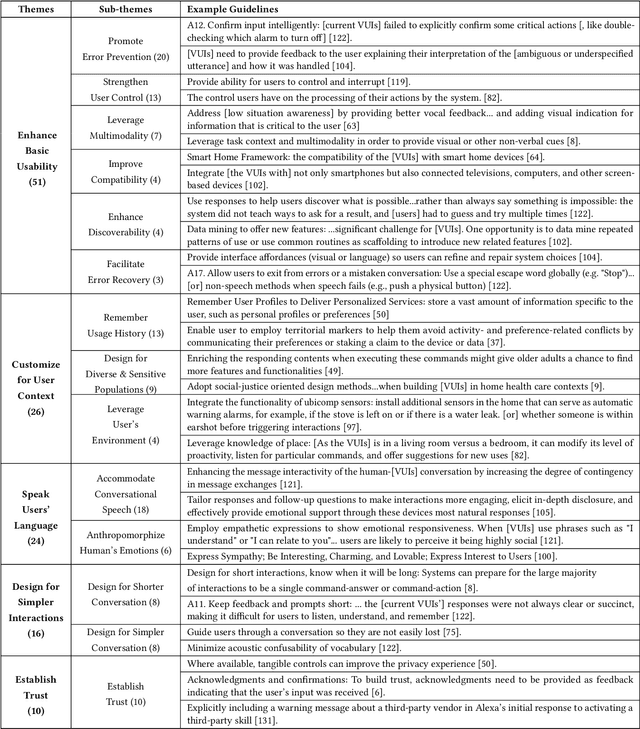 | Themes | Sub-themes | Example Guidelines |
|---|---|---|
| Enhance Basic Usability (51) | Promote Error Prevention (20) | A12. Confirm input intelligently: [current VUIs] failed to explicitly confirm some critical actions [, like double-checking which alarm to turn off] [122]. |
| | | [VUIs] need to provide feedback to the user explaining their interpretation of the [ambiguous or underspecified utterance] and how it was handled [104]. |
| | Strengthen User Control (13) | Provide ability for users to control and interrupt [119]. |
| | | The control users have on the processing of their actions by the system. [82]. |
| | Leverage Multimodality (7) | Address [low situation awareness] by providing better vocal feedback... and adding visual indication for information that is critical to the user [63] |
| | | Leverage task context and multimodality in order to provide visual or other non-verbal cues [8]. |
| | Improve Compatibility (4) | Smart Home Framework: the compatibility of the [VUIs] with smart home devices [64]. |
| | | Integrate [the VUIs with] not only smartphones but also connected televisions, computers, and other screen-based devices [102]. |
| | Enhance Discoverability (4) | Use responses to help users discover what is possible...rather than always say something is impossible: the system did not teach ways to ask for a result, and [users] had to guess and try multiple times [122]. |
| | | Data mining to offer new features: ...significant challenge for [VUIs]. One opportunity is to data mine repeated patterns of use or use common routines as scaffolding to introduce new related features [102]. |
| | Facilitate Error Recovery (3) | Provide interface affordances (visual or language) so users can refine and repair system choices [104]. |
| | | A17. Allow users to exit from errors or a mistaken conversation: Use a special escape word globally (e.g. "Stop")... [or] non-speech methods when speech fails (e.g., push a physical button) [122]. |
| Customize for User Context (26) | Remember Usage History (13) | Remember User Profiles to Deliver Personalized Services: store a vast amount of information specific to the user, such as personal profiles or preferences [50] |
| | | Enable user to employ territorial markers to help them avoid activity- and preference-related conflicts by communicating their preferences or staking a claim to the device or data [37]. |
| | Design for Diverse & Sensitive Populations (9) | Enriching the responding contents when executing these commands might give older adults a chance to find more features and functionalities [49]. |
| | | Adopt social-justice oriented design methods...when building [VUIs] in home health care contexts [9]. |
| | Leverage User's Environment (4) | Integrate the functionality of ubicomp sensors: install additional sensors in the home that can serve as automatic warning alarms, for example, if the stove is left on or if there is a water leak. [or] whether someone is within earshot before triggering interactions [97]. |
| | | Leverage knowledge of place: [As the VUIs] is in a living room versus a bedroom, it can modify its level of proactivity, listen for particular commands, and offer suggestions for new uses [82]. |
| Speak Users' Language (24) | Accommodate Conversational Speech (18) | Enhancing the message interactivity of the human-[VUIs] conversation by increasing the degree of contingency in message exchanges [121]. |
| | | Tailor responses and follow-up questions to make interactions more engaging, elicit in-depth disclosure, and effectively provide emotional support through these devices most natural responses [105]. |
| | Anthropomorphize Human's Emotions (6) | Employ empathetic expressions to show emotional responsiveness. When [VUIs] use phrases such as "I understand" or "I can relate to you"... users are likely to perceive it being highly social [121]. |
| | | Express Sympathy; Be Interesting, Charming, and Lovable; Express Interest to Users [100]. |
| Design for Simpler Interactions (16) | Design for Shorter Conversation (8) | Design for short interactions, know when it will be long: Systems can prepare for the large majority of interactions to be a single command-answer or command-action [8]. |
| | | A11. Keep feedback and prompts short: ... the [current VUIs'] responses were not always clear or succinct, making it difficult for users to listen, understand, and remember [122]. |
| | Design for Simpler Conversation (8) | Guide users through a conversation so they are not easily lost [75]. |
| | | Minimize acoustic confusability of vocabulary [122]. |
| Establish Trust (10) | Establish Trust (10) | Where available, tangible controls can improve the privacy experience [50]. |
| | | Acknowledgments and confirmations: To build trust, acknowledgments need to be provided as feedback indicating that the user's input was received [6]. |
| | | Explicitly including a warning message about a third-party vendor in Alexa's initial response to activating a third-party skill [131]. |